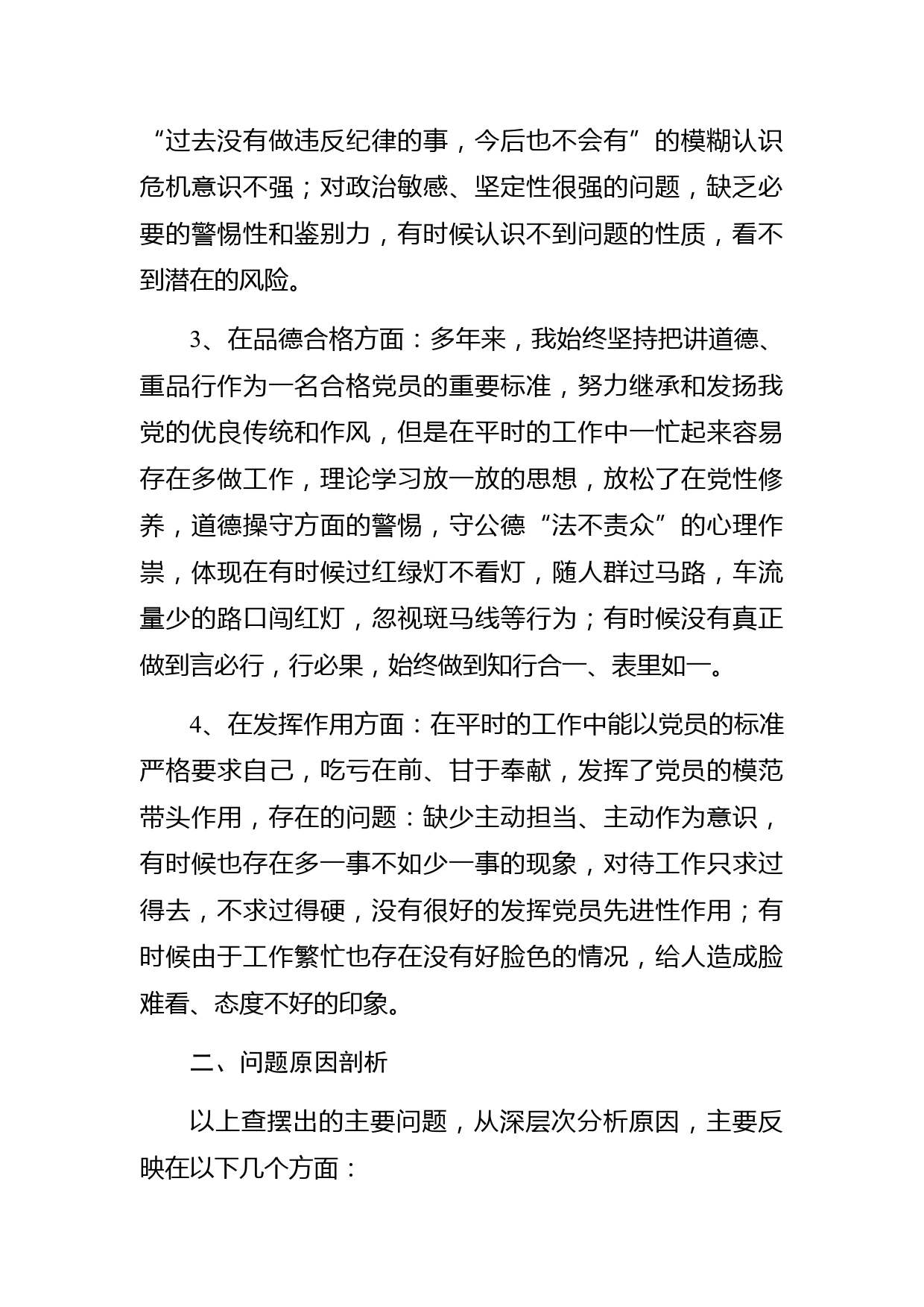 “过去没有做违反纪律的事，今后也不会有”的模糊认识危机意识不强；对政治敏感、坚定性很强的问题，缺乏必要的警惕性和鉴别力，有时候认识不到问题的性质，看不到潜在的风险。

3、在品德合格方面：多年来，我始终坚持把讲道德、重品行作为一名合格党员的重要标准，努力继承和发扬我党的优良传统和作风，但是在平时的工作中一忙起来容易存在多做工作，理论学习放一放的思想，放松了在党性修养，道德操守方面的警惕，守公德“法不责众”的心理作祟，体现在有时候过红绿灯不看灯，随人群过马路，车流量少的路口闯红灯，忽视斑马线等行为；有时候没有真正做到言必行，行必果，始终做到知行合一、表里如一。

4、在发挥作用方面：在平时的工作中能以党员的标准严格要求自己，吃亏在前、甘于奉献，发挥了党员的模范带头作用，存在的问题：缺少主动担当、主动作为意识，有时候也存在多一事不如少一事的现象，对待工作只求过得去，不求过得硬，没有很好的发挥党员先进性作用；有时候由于工作繁忙也存在没有好脸色的情况，给人造成脸难看、态度不好的印象。

二、问题原因剖析

以上查摆出的主要问题，从深层次分析原因，主要反映在以下几个方面：